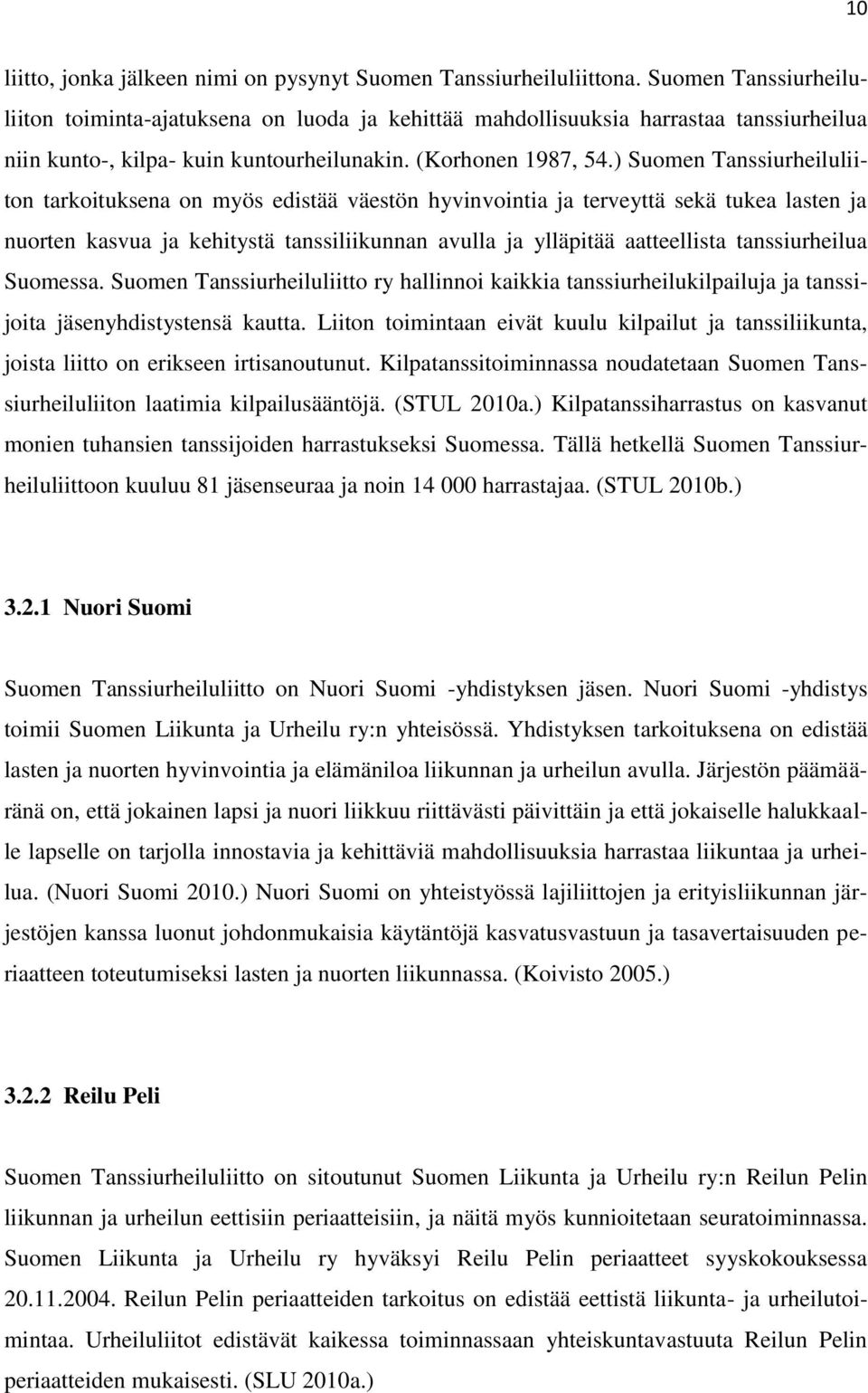 10

liitto, jonka jälkeen nimi on pysynyt Suomen Tanssiurheiluliittona. Suomen Tanssiurheiluliiton toiminta-ajatuksena on luoda ja kehittää mahdollisuuksia harrastaa tanssiurheilua niin kunto-, kilpa- kuin kuntourheilunakin. (Korhonen 1987, 54.) Suomen Tanssiurheiluliiton tarkoituksena on myös edistää väestön hyvinvointia ja terveyttä sekä tukea lasten ja nuorten kasvua ja kehitystä tanssiliikunnan avulla ja ylläpitää aatteellista tanssiurheilua Suomessa. Suomen Tanssiurheiluliitto ry hallinnoi kaikkia tanssiurheilukilpailuja ja tanssijoita jäsenyhdistystensä kautta. Liiton toimintaan eivät kuulu kilpailut ja tanssiliikunta, joista liitto on erikseen irtisanoutunut. Kilpatanssitoiminnassa noudatetaan Suomen Tanssiurheiluliiton laatimia kilpailusääntöjä. (STUL 2010a.) Kilpatanssiharrastus on kasvanut monien tuhansien tanssijoiden harrastukseksi Suomessa. Tällä hetkellä Suomen Tanssiurheiluliittoon kuuluu 81 jäsenseuraa ja noin 14 000 harrastajaa. (STUL 2010b.)

3.2.1 Nuori Suomi

Suomen Tanssiurheiluliitto on Nuori Suomi -yhdistyksen jäsen. Nuori Suomi -yhdistys toimii Suomen Liikunta ja Urheilu ry:n yhteisössä. Yhdistyksen tarkoituksena on edistää lasten ja nuorten hyvinvointia ja elämäniloa liikunnan ja urheilun avulla. Järjestön päämääränä on, että jokainen lapsi ja nuori liikkuu riittävästi päivittäin ja että jokaiselle halukkaalle lapselle on tarjolla innostavia ja kehittäviä mahdollisuuksia harrastaa liikuntaa ja urheilua. (Nuori Suomi 2010.) Nuori Suomi on yhteistyössä lajiliittojen ja erityisliikunnan järjestöjen kanssa luonut johdonmukaisia käytäntöjä kasvatusvastuun ja tasavertaisuuden periaatteen toteutumiseksi lasten ja nuorten liikunnassa. (Koivisto 2005.)

3.2.2 Reilu Peli

Suomen Tanssiurheiluliitto on sitoutunut Suomen Liikunta ja Urheilu ry:n Reilun Pelin liikunnan ja urheilun eettisiin periaatteisiin, ja näitä myös kunnioitetaan seuratoiminnassa. Suomen Liikunta ja Urheilu ry hyväksyi Reilu Pelin periaatteet syyskokouksessa 20.11.2004. Reilun Pelin periaatteiden tarkoitus on edistää eettistä liikunta- ja urheilutoimintaa. Urheiluliitot edistävät kaikessa toiminnassaan yhteiskuntavastuuta Reilun Pelin periaatteiden mukaisesti. (SLU 2010a.)